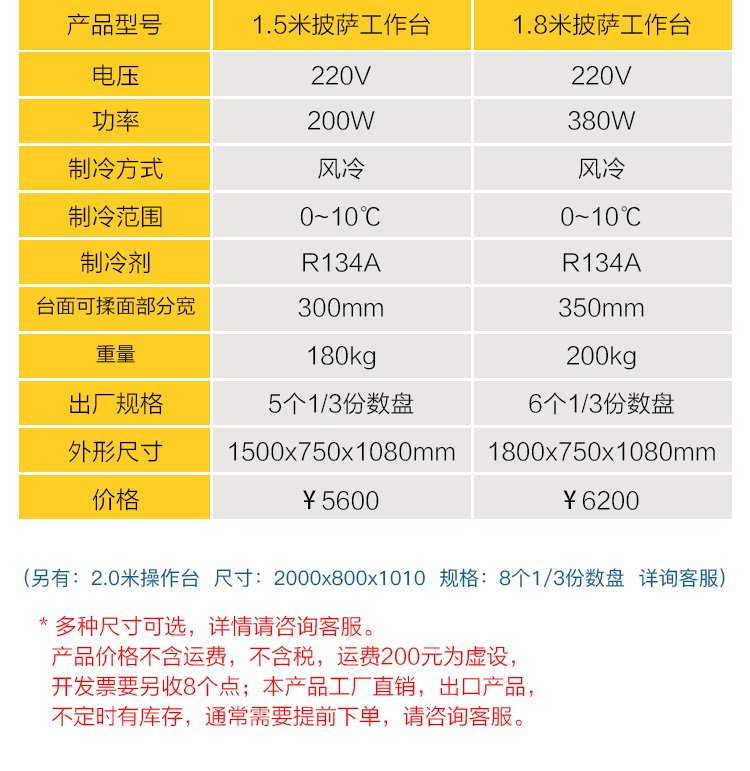 | 产品型号 | 1.5米披萨工作台 | 1.8米披萨工作台 |
|---|---|---|
| 电压 | 220V | 220V |
| 功率 | 200W | 380W |
| 制冷方式 | 风冷 | 风冷 |
| 制冷范围 | 0~10℃ | 0~10℃ |
| 制冷剂 | R134A | R134A |
| 台面可揉面部分宽 | 300mm | 350mm |
| 重量 | 180kg | 200kg |
| 出厂规格 | 5个1/3份数盘 | 6个1/3份数盘 |
| 外形尺寸 | 1500x750x1080mm | 1800x750x1080mm |
| 价格 | ￥5600 | ￥6200 |

（另有：2.0米操作台 尺寸：2000x800x1010 规格：8个1/3份数盘 详询客服）

* 多种尺寸可选，详情请咨询客服。
产品价格不含运费，不含税，运费200元为虚设，
开发票要另收8个点；本产品工厂直销，出口产品，
不定时有库存，通常需要提前下单，请咨询客服。